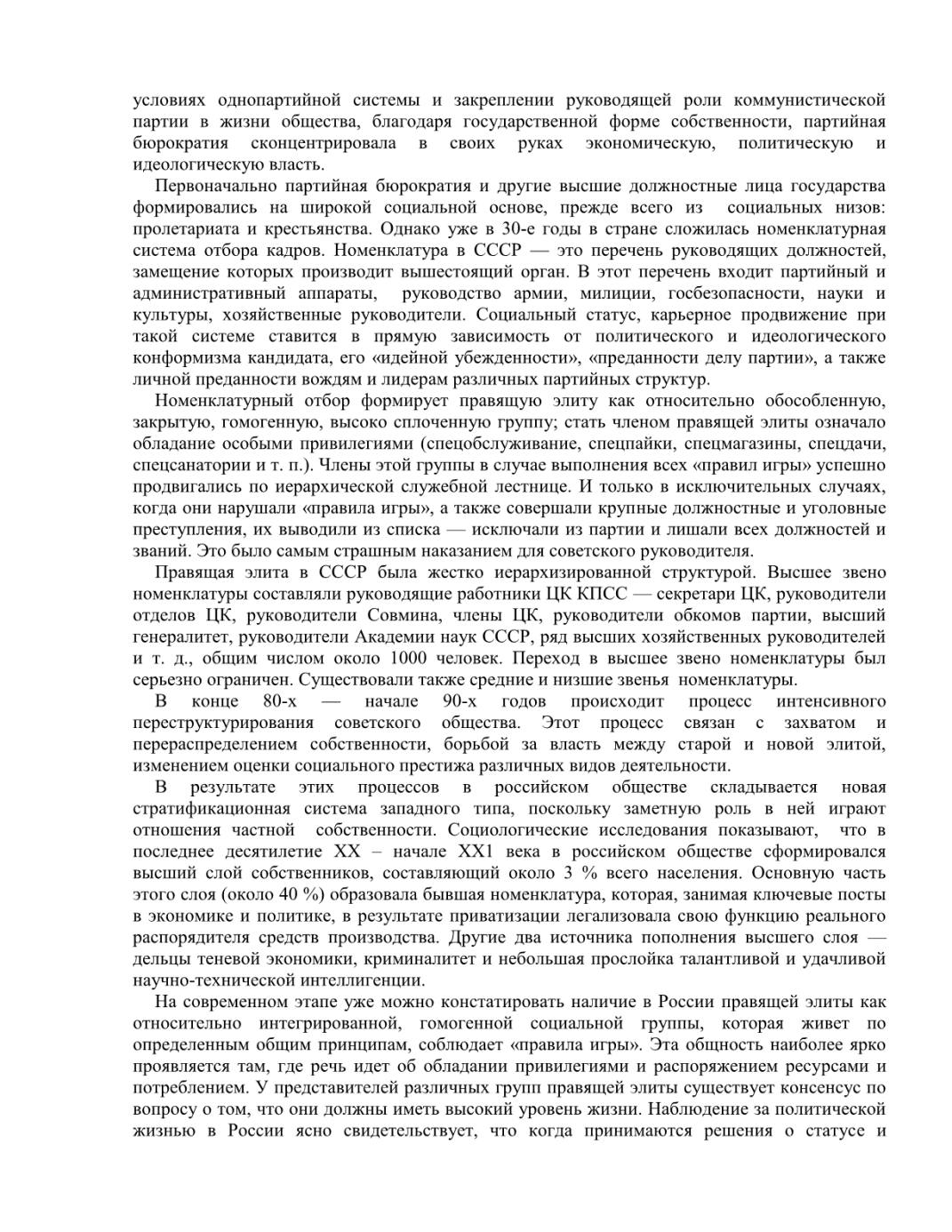 условиях однопартийной системы и закреплении руководящей роли коммунистической партии в жизни общества, благодаря государственной форме собственности, партийная бюрократия сконцентрировала в своих руках экономическую, политическую и идеологическую власть.

Первоначально партийная бюрократия и другие высшие должностные лица государства формировались на широкой социальной основе, прежде всего из социальных низов: пролетариата и крестьянства. Однако уже в 30-е годы в стране сложилась номенклатурная система отбора кадров. Номенклатура в СССР — это перечень руководящих должностей, замещение которых производит вышестоящий орган. В этот перечень входит партийный и административный аппараты, руководство армии, милиции, госбезопасности, науки и культуры, хозяйственные руководители. Социальный статус, карьерное продвижение при такой системе ставится в прямую зависимость от политического и идеологического конформизма кандидата, его «идейной убежденности», «преданности делу партии», а также личной преданности вождям и лидерам различных партийных структур.

Номенклатурный отбор формирует правящую элиту как относительно обособленную, закрытую, гомогенную, высоко сплоченную группу; стать членом правящей элиты означало обладание особыми привилегиями (спецобслуживание, спецпайки, спецмагазины, спецдачи, спецсанатории и т. п.). Члены этой группы в случае выполнения всех «правил игры» успешно продвигались по иерархической служебной лестнице. И только в исключительных случаях, когда они нарушали «правила игры», а также совершали крупные должностные и уголовные преступления, их выводили из списка — исключали из партии и лишали всех должностей и званий. Это было самым страшным наказанием для советского руководителя.

Правящая элита в СССР была жестко иерархизированной структурой. Высшее звено номенклатуры составляли руководящие работники ЦК КПСС — секретари ЦК, руководители отделов ЦК, руководители Совмина, члены ЦК, руководители обкомов партии, высший генералитет, руководители Академии наук СССР, ряд высших хозяйственных руководителей и т. д., общим числом около 1000 человек. Переход в высшее звено номенклатуры был серьезно ограничен. Существовали также средние и низшие звенья номенклатуры.

В конце 80-х — начале 90-х годов происходит процесс интенсивного переструктурирования советского общества. Этот процесс связан с захватом и перераспределением собственности, борьбой за власть между старой и новой элитой, изменением оценки социального престижа различных видов деятельности.

В результате этих процессов в российском обществе складывается новая стратификационная система западного типа, поскольку заметную роль в ней играют отношения частной собственности. Социологические исследования показывают, что в последнее десятилетие XX – начале XX1 века в российском обществе сформировался высший слой собственников, составляющий около 3 % всего населения. Основную часть этого слоя (около 40 %) образовала бывшая номенклатура, которая, занимая ключевые посты в экономике и политике, в результате приватизации легализовала свою функцию реального распорядителя средств производства. Другие два источника пополнения высшего слоя — дельцы теневой экономики, криминалитет и небольшая прослойка талантливой и удачливой научно-технической интеллигенции.

На современном этапе уже можно констатировать наличие в России правящей элиты как относительно интегрированной, гомогенной социальной группы, которая живет по определенным общим принципам, соблюдает «правила игры». Эта общность наиболее ярко проявляется там, где речь идет об обладании привилегиями и распоряжением ресурсами и потреблением. У представителей различных групп правящей элиты существует консенсус по вопросу о том, что они должны иметь высокий уровень жизни. Наблюдение за политической жизнью в России ясно свидетельствует, что когда принимаются решения о статусе и